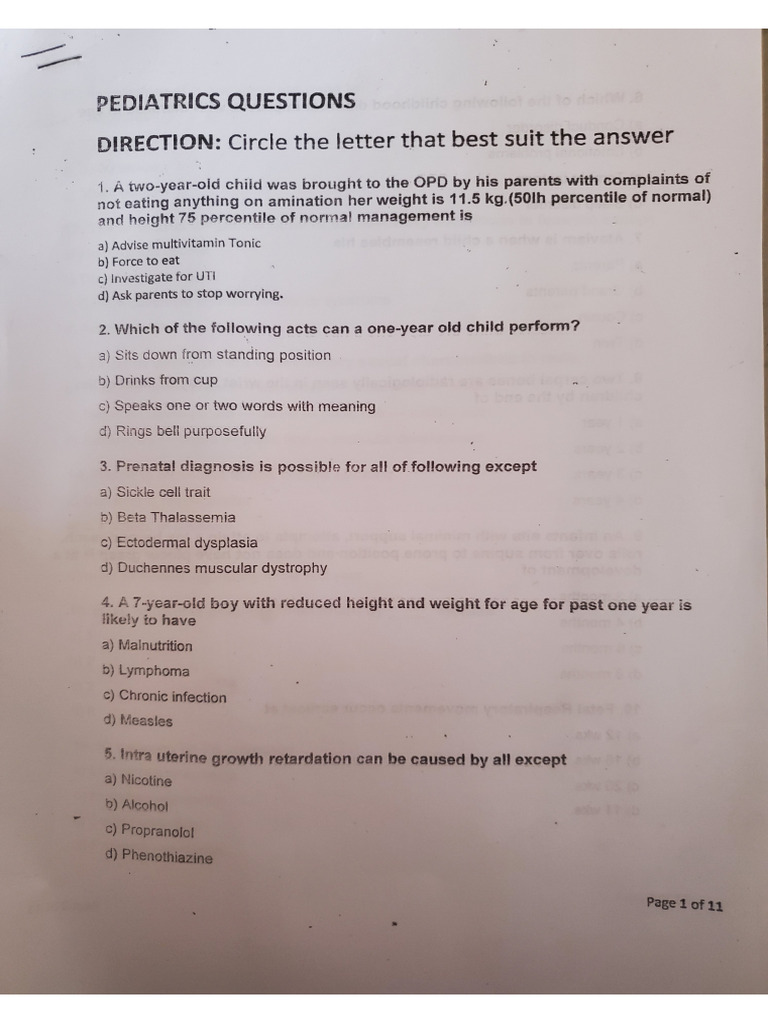 PEDIATRICS QUESTIONS

DIRECTION: Circle the letter that best suit the answer

1. A two-year-old child was brought to the OPD by his parents with complaints of not eating anything on amination her weight is 11.5 kg.(50lh percentile of normal) and height 75 percentile of normal management is

a) Advise multivitamin Tonic
b) Force to eat
c) Investigate for UTI
d) Ask parents to stop worrying.

2. Which of the following acts can a one-year old child perform?

a) Sits down from standing position
b) Drinks from cup
c) Speaks one or two words with meaning
d) Rings bell purposefully

3. Prenatal diagnosis is possible for all of following except

a) Sickle cell trait
b) Beta Thalassemia
c) Ectodermal dysplasia
d) Duchennes muscular dystrophy

4. A 7-year-old boy with reduced height and weight for age for past one year is likely to have

a) Malnutrition
b) Lymphoma
c) Chronic infection
d) Measles

5. Intra uterine growth retardation can be caused by all except

a) Nicotine
b) Alcohol
c) Propranolol
d) Phenothiazine

Page 1 of 11